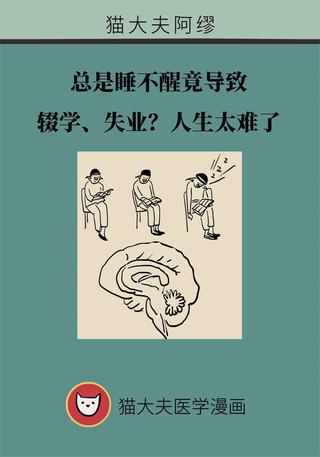 猫大夫阿缪

总是睡不醒竟导致
辍学、失业？人生太难了

z
z
z

猫大夫医学漫画